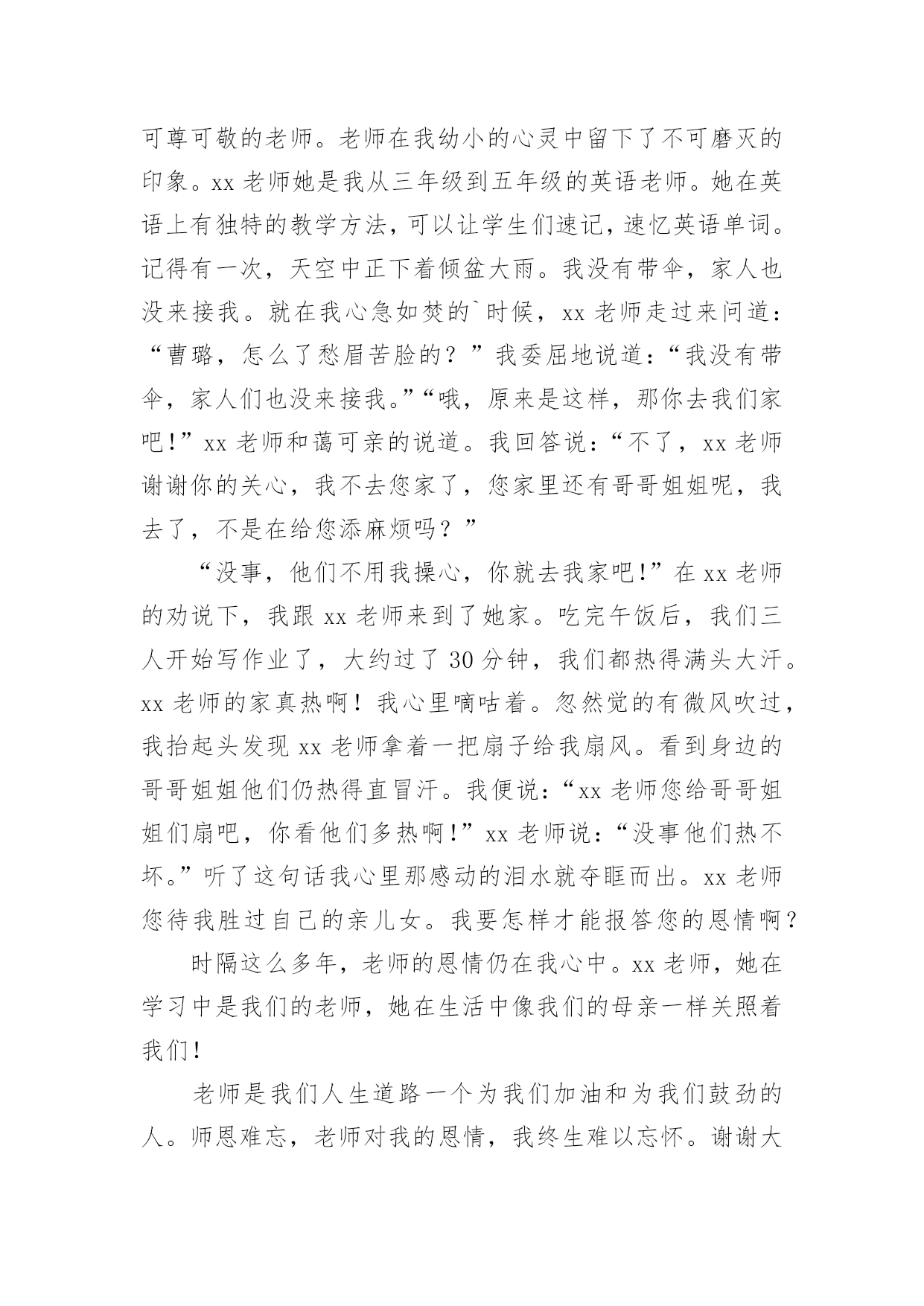 可尊可敬的老师。老师在我幼小的心灵中留下了不可磨灭的印象。xx 老师她是我从三年级到五年级的英语老师。她在英语上有独特的教学方法，可以让学生们速记，速忆英语单词。记得有一次，天空中正下着倾盆大雨。我没有带伞，家人也没来接我。就在我心急如焚的`时候，xx 老师走过来问道：“曹璐，怎么了愁眉苦脸的？”我委屈地说道：“我没有带伞，家人们也没来接我。”“哦，原来是这样，那你去我们家吧！”xx 老师和蔼可亲的说道。我回答说：“不了，xx 老师谢谢你的关心，我不去您家了，您家里还有哥哥姐姐呢，我去了，不是在给您添麻烦吗？”

“没事，他们不用我操心，你就去我家吧！”在 xx 老师的劝说下，我跟 xx 老师来到了她家。吃完午饭后，我们三人开始写作业了，大约过了 30 分钟，我们都热得满头大汗。xx 老师的家真热啊！我心里嘀咕着。忽然觉的有微风吹过，我抬起头发现 xx 老师拿着一把扇子给我扇风。看到身边的哥哥姐姐他们仍热得直冒汗。我便说：“xx 老师您给哥哥姐姐们扇吧，你看他们多热啊！”xx 老师说：“没事他们热不坏。”听了这句话我心里那感动的泪水就夺眶而出。xx 老师您待我胜过自己的亲儿女。我要怎样才能报答您的恩情啊？

时隔这么多年，老师的恩情仍在我心中。xx 老师，她在学习中是我们的老师，她在生活中像我们的母亲一样关照着我们！

老师是我们人生道路一个为我们加油和为我们鼓劲的人。师恩难忘，老师对我的恩情，我终生难以忘怀。谢谢大